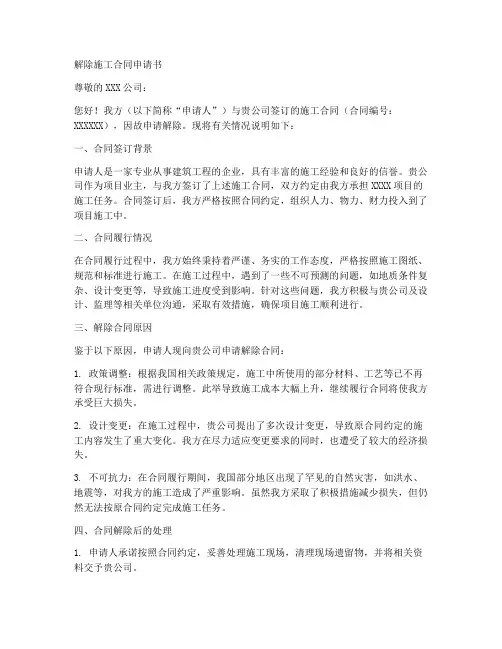 解除施工合同申请书

尊敬的 XXX 公司：

您好！我方（以下简称“申请人”）与贵公司签订的施工合同（合同编号：XXXXXX），因故申请解除。现将有关情况说明如下：

一、合同签订背景

申请人是一家专业从事建筑工程的企业，具有丰富的施工经验和良好的信誉。贵公司作为项目业主，与我方签订了上述施工合同，双方约定由我方承担 XXXX 项目的施工任务。合同签订后，我方严格按照合同约定，组织人力、物力、财力投入到了项目施工中。

二、合同履行情况

在合同履行过程中，我方始终秉持着严谨、务实的工作态度，严格按照施工图纸、规范和标准进行施工。在施工过程中，遇到了一些不可预测的问题，如地质条件复杂、设计变更等，导致施工进度受到影响。针对这些问题，我方积极与贵公司及设计、监理等相关单位沟通，采取有效措施，确保项目施工顺利进行。

三、解除合同原因

鉴于以下原因，申请人现向贵公司申请解除合同：

1. 政策调整：根据我国相关政策规定，施工中所使用的部分材料、工艺等已不再符合现行标准，需进行调整。此举导致施工成本大幅上升，继续履行合同将使我方承受巨大损失。

2. 设计变更：在施工过程中，贵公司提出了多次设计变更，导致原合同约定的施工内容发生了重大变化。我方在尽力适应变更要求的同时，也遭受了较大的经济损失。

3. 不可抗力：在合同履行期间，我国部分地区出现了罕见的自然灾害，如洪水、地震等，对我方的施工造成了严重影响。虽然我方采取了积极措施减少损失，但仍然无法按原合同约定完成施工任务。

四、合同解除后的处理

1. 申请人承诺按照合同约定，妥善处理施工现场，清理现场遗留物，并将相关资料交予贵公司。